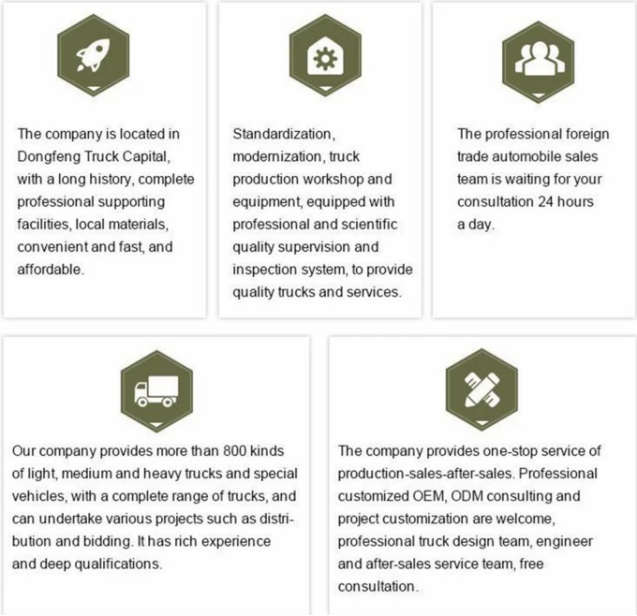 The company is located in Dongfeng Truck Capital, with a long history, complete professional supporting facilities, local materials, convenient and fast, and affordable.

Standardization, modernization, truck production workshop and equipment, equipped with professional and scientific quality supervision and inspection system, to provide quality trucks and services.

The professional foreign trade automobile sales team is waiting for your consultation 24 hours a day.

Our company provides more than 800 kinds of light, medium and heavy trucks and special vehicles, with a complete range of trucks, and can undertake various projects such as distribution and bidding. It has rich experience and deep qualifications.

The company provides one-stop service of production-sales-after-sales. Professional customized OEM, ODM consulting and project customization are welcome, professional truck design team, engineer and after-sales service team, free consultation.